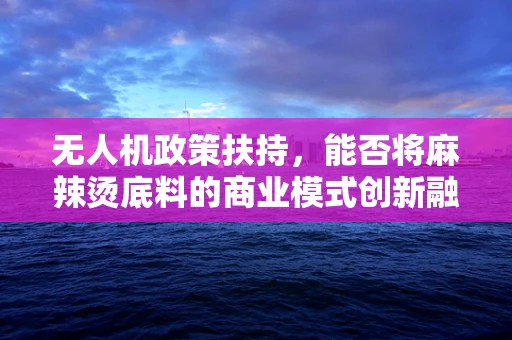 无人机政策扶持，能否将麻辣烫底料的商业模式创新融